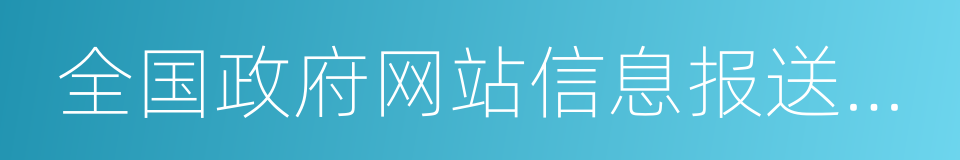 全国政府网站信息报送...